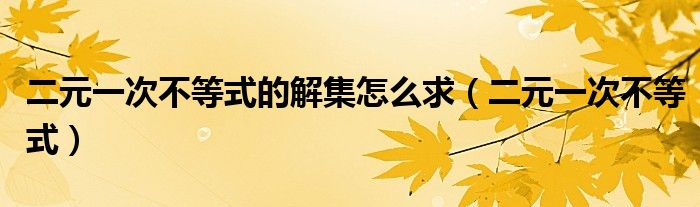 二元一次不等式的解集怎么求（二元一次不等式）